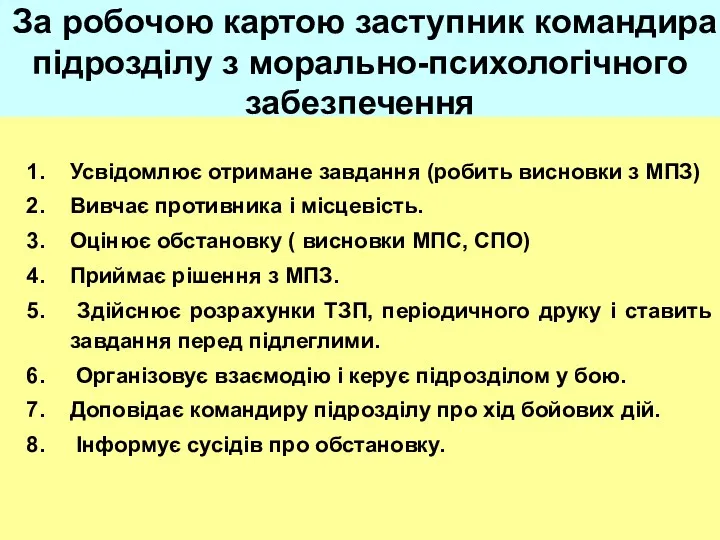 За робочою картою заступник командира підрозділу з морально-психологічного забезпечення

1. Усвідомлює отримане завдання (робить висновки з МПЗ)
2. Вивчає противника і місцевість.
3. Оцінює обстановку ( висновки МПС, СПО)
4. Приймає рішення з МПЗ.
5. Здійснює розрахунки ТЗП, періодичного друку і ставить завдання перед підлеглими.
6. Організовує взаємодію і керує підрозділом у бою.
7. Доповідає командиру підрозділу про хід бойових дій.
8. Інформує сусідів про обстановку.